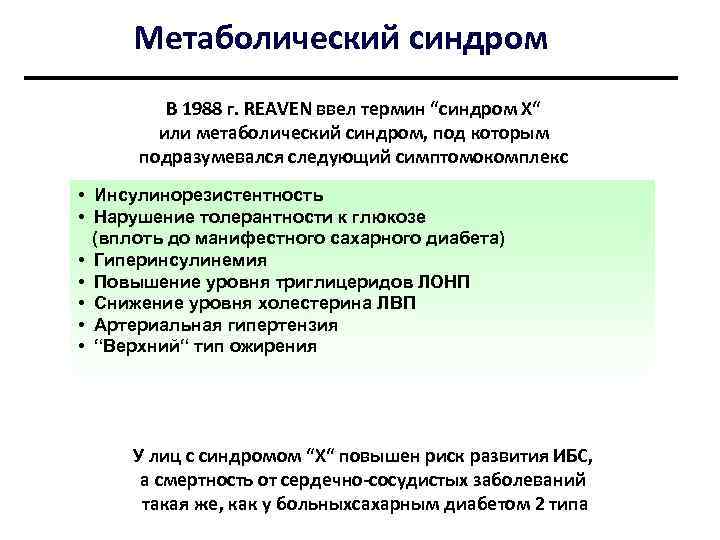 Метаболический синдром

В 1988 г. REAVEN ввел термин “синдром Х“ или метаболический синдром, под которым подразумевался следующий симптомокомплекс

• Инсулинорезистентность
• Нарушение толерантности к глюкозе (вплоть до манифестного сахарного диабета)
• Гиперинсулинемия
• Повышение уровня триглицеридов ЛОНП
• Снижение уровня холестерина ЛВП
• Артериальная гипертензия
• “Верхний“ тип ожирения

У лиц с синдромом “Х“ повышен риск развития ИБС, а смертность от сердечно-сосудистых заболеваний такая же, как у больныхсахарным диабетом 2 типа